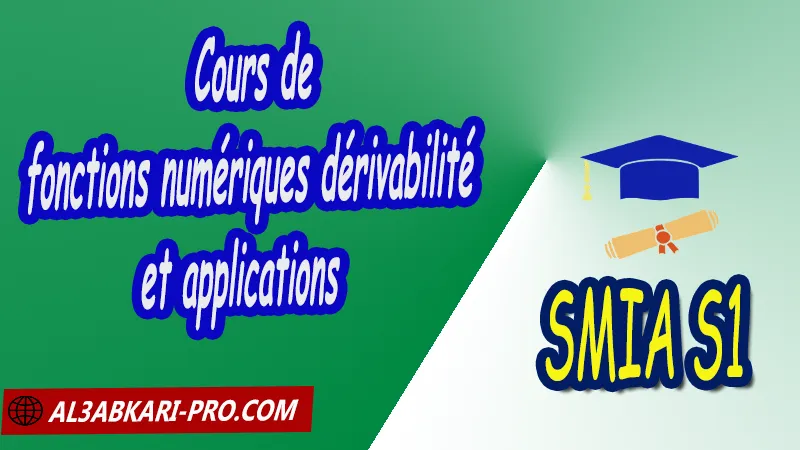 Cours de fonctions numériques dérivabilité et applications

SMIA S1

AL3ABKARI-PRO.COM